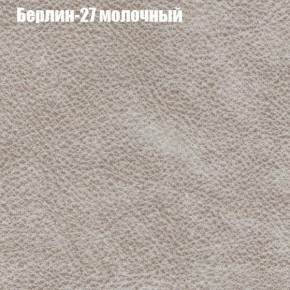 Берлин-27 молочный